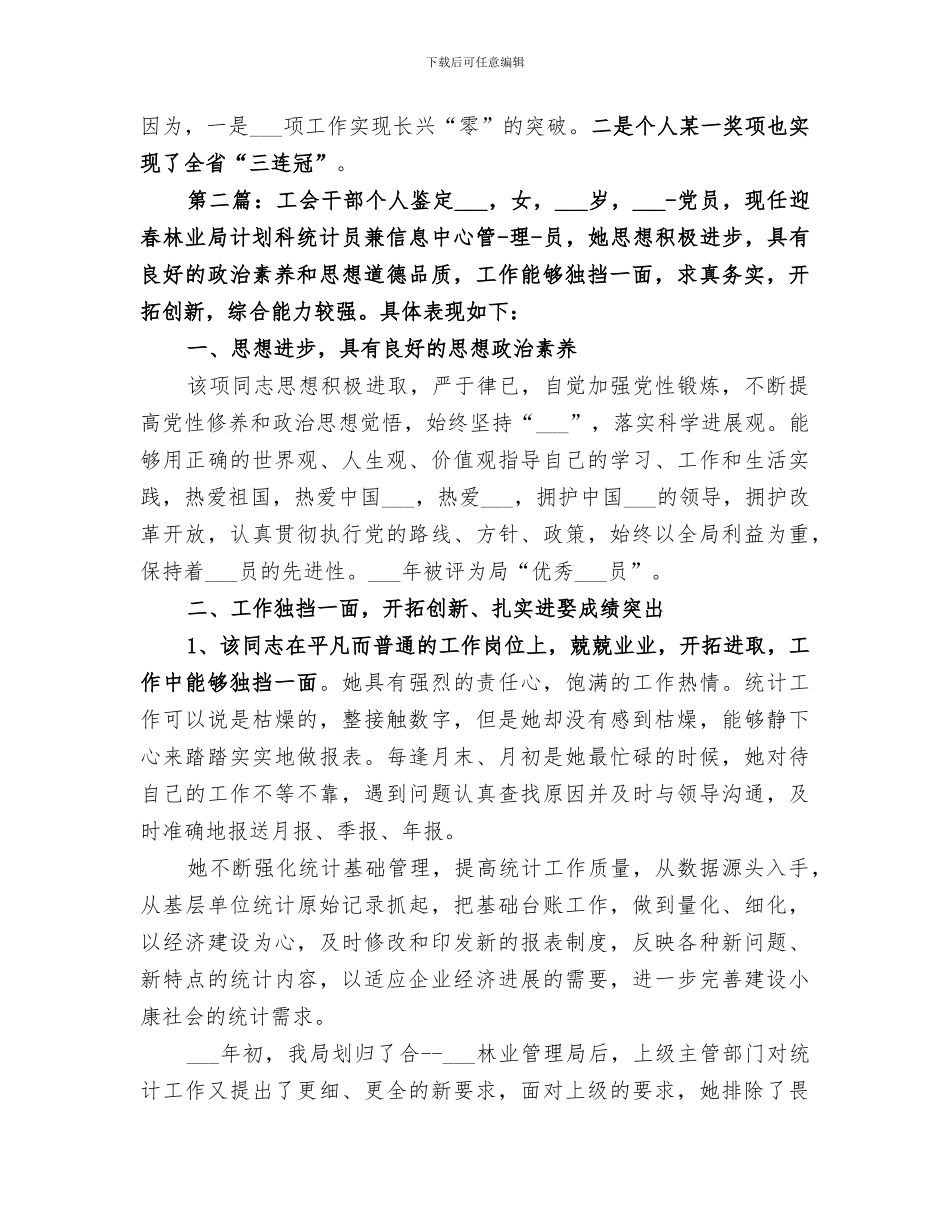 下载后可任意编辑

因为，一是___项工作实现长兴“零”的突破。二是个人某一奖项也实现了全省“三连冠”。

第二篇：工会干部个人鉴定___，女，___岁，___-党员，现任迎春林业局计划科统计员兼信息中心管-理-员，她思想积极进步，具有良好的政治素养和思想道德品质，工作能够独挡一面，求真务实，开拓创新，综合能力较强。具体表现如下：

一、思想进步，具有良好的思想政治素养

该项同志思想积极进取，严于律已，自觉加强党性锻炼，不断提高党性修养和政治思想觉悟，始终坚持“___”，落实科学进展观。能够用正确的世界观、人生观、价值观指导自己的学习、工作和生活实践，热爱祖国，热爱中国___，热爱___，拥护中国___的领导，拥护改革开放，认真贯彻执行党的路线、方针、政策，始终以全局利益为重，保持着___员的先进性。___年被评为局“优秀___员”。

二、工作独挡一面，开拓创新、扎实进娶成绩突出

1、该同志在平凡而普通的工作岗位上，兢兢业业，开拓进取，工作中能够独挡一面。她具有强烈的责任心，饱满的工作热情。统计工作可以说是枯燥的，整接触数字，但是她却没有感到枯燥，能够静下心来踏踏实实地做报表。每逢月末、月初是她最忙碌的时候，她对待自己的工作不等不靠，遇到问题认真查找原因并及时与领导沟通，及时准确地报送月报、季报、年报。

她不断强化统计基础管理，提高统计工作质量，从数据源头入手，从基层单位统计原始记录抓起，把基础台账工作，做到量化、细化，以经济建设为心，及时修改和印发新的报表制度，反映各种新问题、新特点的统计内容，以适应企业经济进展的需要，进一步完善建设小康社会的统计需求。

___年初，我局划归了合--___林业管理局后，上级主管部门对统计工作又提出了更细、更全的新要求，面对上级的要求，她排除了畏